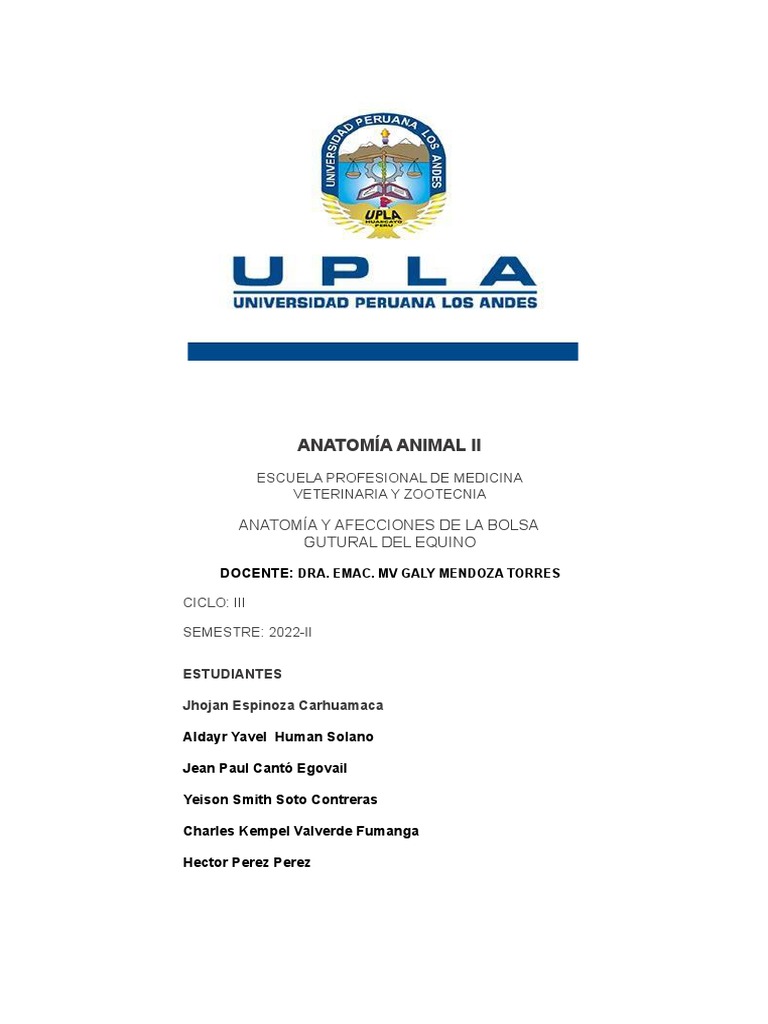 UNIVERSIDAD PERUANA LOS ANDES
UPLA
HUANCAYO
PERU

UPLA
UNIVERSIDAD PERUANA LOS ANDES

ANATOMÍA ANIMAL II

ESCUELA PROFESIONAL DE MEDICINA VETERINARIA Y ZOOTECNIA

ANATOMÍA Y AFECCIONES DE LA BOLSA GUTURAL DEL EQUINO

DOCENTE: DRA. EMAC. MV GALY MENDOZA TORRES

CICLO: III

SEMESTRE: 2022-II

ESTUDIANTES

Jhojan Espinoza Carhuamaca

Aldayr Yavel Human Solano

Jean Paul Cantó Egovail

Yeison Smith Soto Contreras

Charles Kempel Valverde Fumanga

Hector Perez Perez